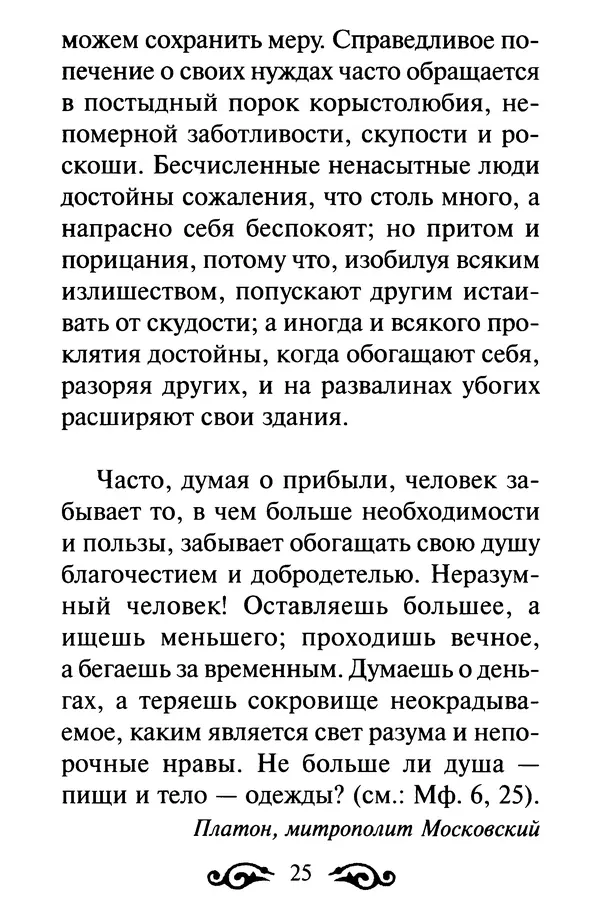 можем сохранить меру. Справедливое попечение о своих нуждах часто обращается в постыдный порок корыстолюбия, непомерной заботливости, скупости и роскоши. Бесчисленные ненасытные люди достойны сожаления, что столь много, а напрасно себя беспокоят; но притом и порицания, потому что, изобилуя всяким излишеством, попускают другим истаивать от скудости; а иногда и всякого проклятия достойны, когда обогащают себя, разоряя других, и на развалинах убогих расширяют свои здания.

Часто, думая о прибыли, человек забывает то, в чем больше необходимости и пользы, забывает обогащать свою душу благочестием и добродетелью. Неразумный человек! Оставляешь большее, а ищешь меньшего; проходишь вечное, а бегаешь за временным. Думаешь о деньгах, а теряешь сокровище неокрадываемое, каким является свет разума и непорочные нравы. Не больше ли душа — пищи и тело — одежды? (см.: Мф. 6, 25).

Платон, митрополит Московский

25